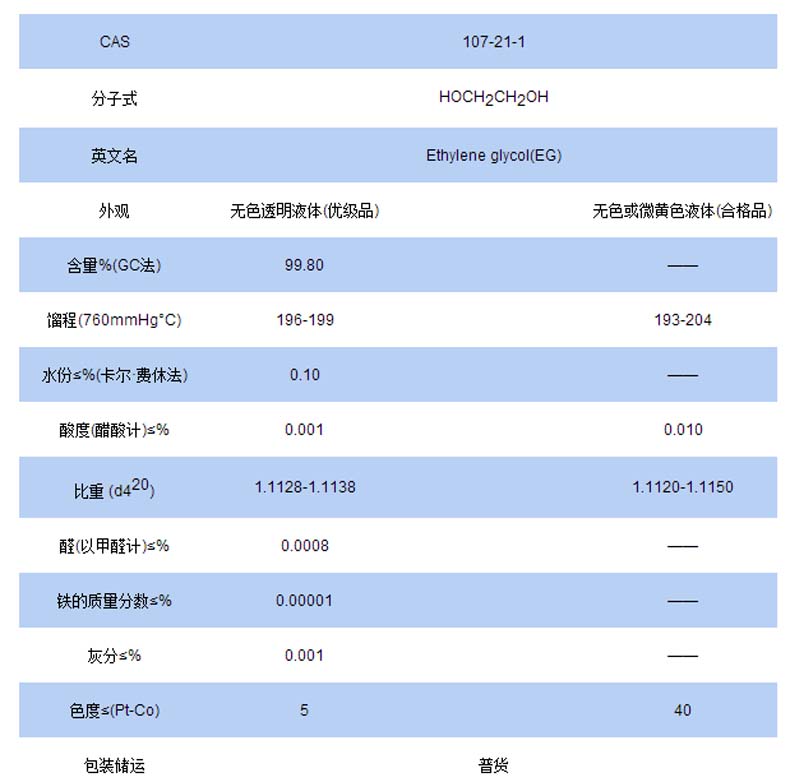 | CAS | 107-21-1 | |
|---|---|---|
| 分子式 | $HOCH_2CH_2OH$ | |
| 英文名 | Ethylene glycol(EG) | |
| 外观 | 无色透明液体(优级品) | 无色或微黄色液体(合格品) |
| 含量%(GC法) | 99.80 | —— |
| 馏程(760mmHg°C) | 196-199 | 193-204 |
| 水份≤%(卡尔·费休法) | 0.10 | —— |
| 酸度(醋酸计)≤% | 0.001 | 0.010 |
| 比重 ($d4^{20}$) | 1.1128-1.1138 | 1.1120-1.1150 |
| 醛(以甲醛计)≤% | 0.0008 | —— |
| 铁的质量分数≤% | 0.00001 | —— |
| 灰分≤% | 0.001 | —— |
| 色度≤(Pt-Co) | 5 | 40 |
| 包装储运 | 普货 | |